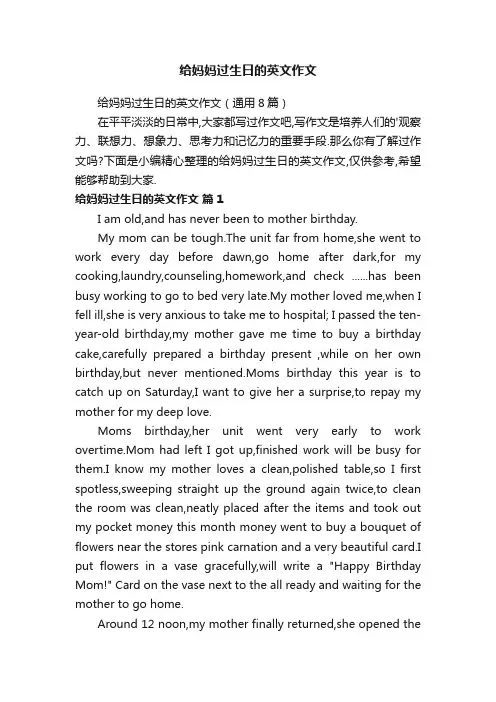 给妈妈过生日的英文作文

给妈妈过生日的英文作文（通用 8 篇）

在平平淡淡的日常中,大家都写过作文吧,写作文是培养人们的'观察力、联想力、想象力、思考力和记忆力的重要手段.那么你有了解过作文吗?下面是小编精心整理的给妈妈过生日的英文作文,仅供参考,希望能够帮助到大家.

给妈妈过生日的英文作文 篇 1

I am old,and has never been to mother birthday.

My mom can be tough.The unit far from home,she went to work every day before dawn,go home after dark,for my cooking,laundry,counseling,homework,and check ......has been busy working to go to bed very late.My mother loved me,when I fell ill,she is very anxious to take me to hospital; I passed the ten-year-old birthday,my mother gave me time to buy a birthday cake,carefully prepared a birthday present ,while on her own birthday,but never mentioned.Moms birthday this year is to catch up on Saturday,I want to give her a surprise,to repay my mother for my deep love.

Moms birthday,her unit went very early to work overtime.Mom had left I got up,finished work will be busy for them.I know my mother loves a clean,polished table,so I first spotless,sweeping straight up the ground again twice,to clean the room was clean,neatly placed after the items and took out my pocket money this month money went to buy a bouquet of flowers near the stores pink carnation and a very beautiful card.I put flowers in a vase gracefully,will write a "Happy Birthday Mom!" Card on the vase next to the all ready and waiting for the mother to go home.

Around 12 noon,my mother finally returned,she opened the